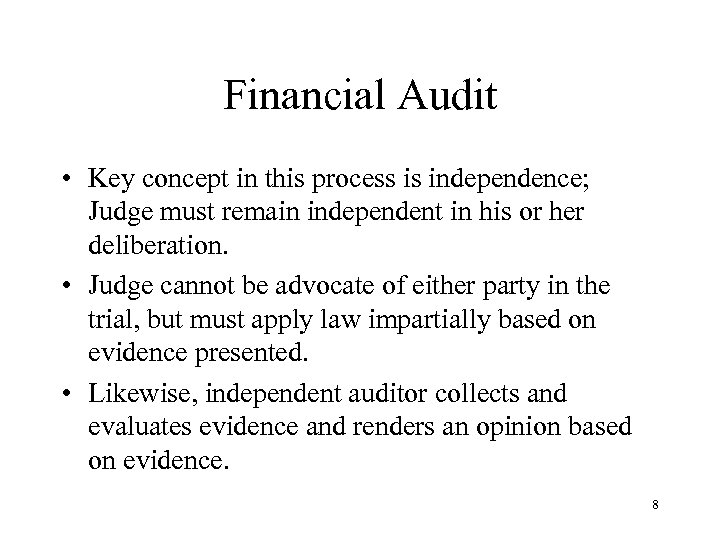 Financial Audit

• Key concept in this process is independence; Judge must remain independent in his or her deliberation.

• Judge cannot be advocate of either party in the trial, but must apply law impartially based on evidence presented.

• Likewise, independent auditor collects and evaluates evidence and renders an opinion based on evidence.

8